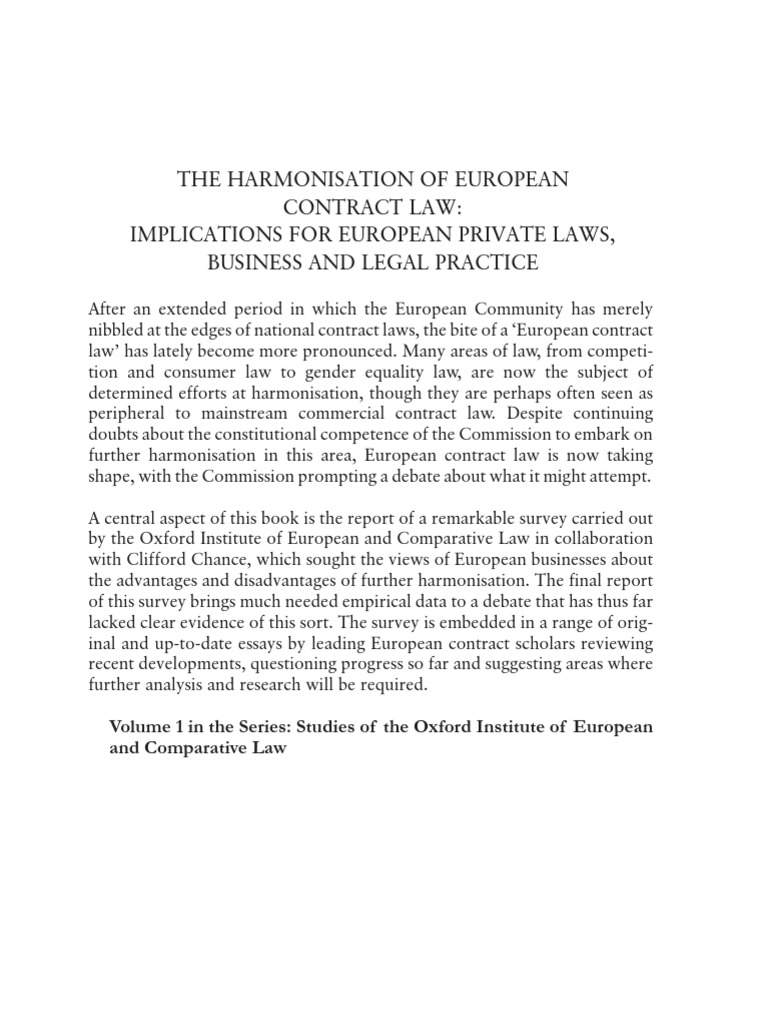 THE HARMONISATION OF EUROPEAN CONTRACT LAW:
IMPLICATIONS FOR EUROPEAN PRIVATE LAWS, BUSINESS AND LEGAL PRACTICE

After an extended period in which the European Community has merely nibbled at the edges of national contract laws, the bite of a 'European contract law' has lately become more pronounced. Many areas of law, from competition and consumer law to gender equality law, are now the subject of determined efforts at harmonisation, though they are perhaps often seen as peripheral to mainstream commercial contract law. Despite continuing doubts about the constitutional competence of the Commission to embark on further harmonisation in this area, European contract law is now taking shape, with the Commission prompting a debate about what it might attempt.

A central aspect of this book is the report of a remarkable survey carried out by the Oxford Institute of European and Comparative Law in collaboration with Clifford Chance, which sought the views of European businesses about the advantages and disadvantages of further harmonisation. The final report of this survey brings much needed empirical data to a debate that has thus far lacked clear evidence of this sort. The survey is embedded in a range of original and up-to-date essays by leading European contract scholars reviewing recent developments, questioning progress so far and suggesting areas where further analysis and research will be required.

Volume 1 in the Series: Studies of the Oxford Institute of European and Comparative Law